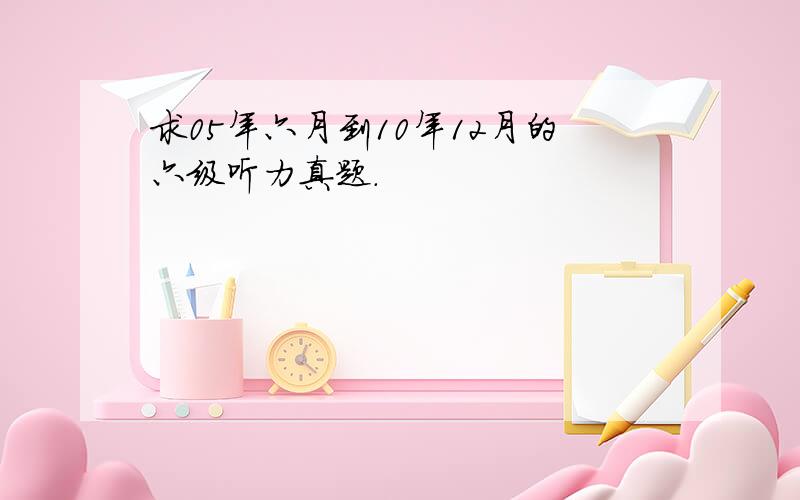 求05年六月到10年12月的六级听力真题.